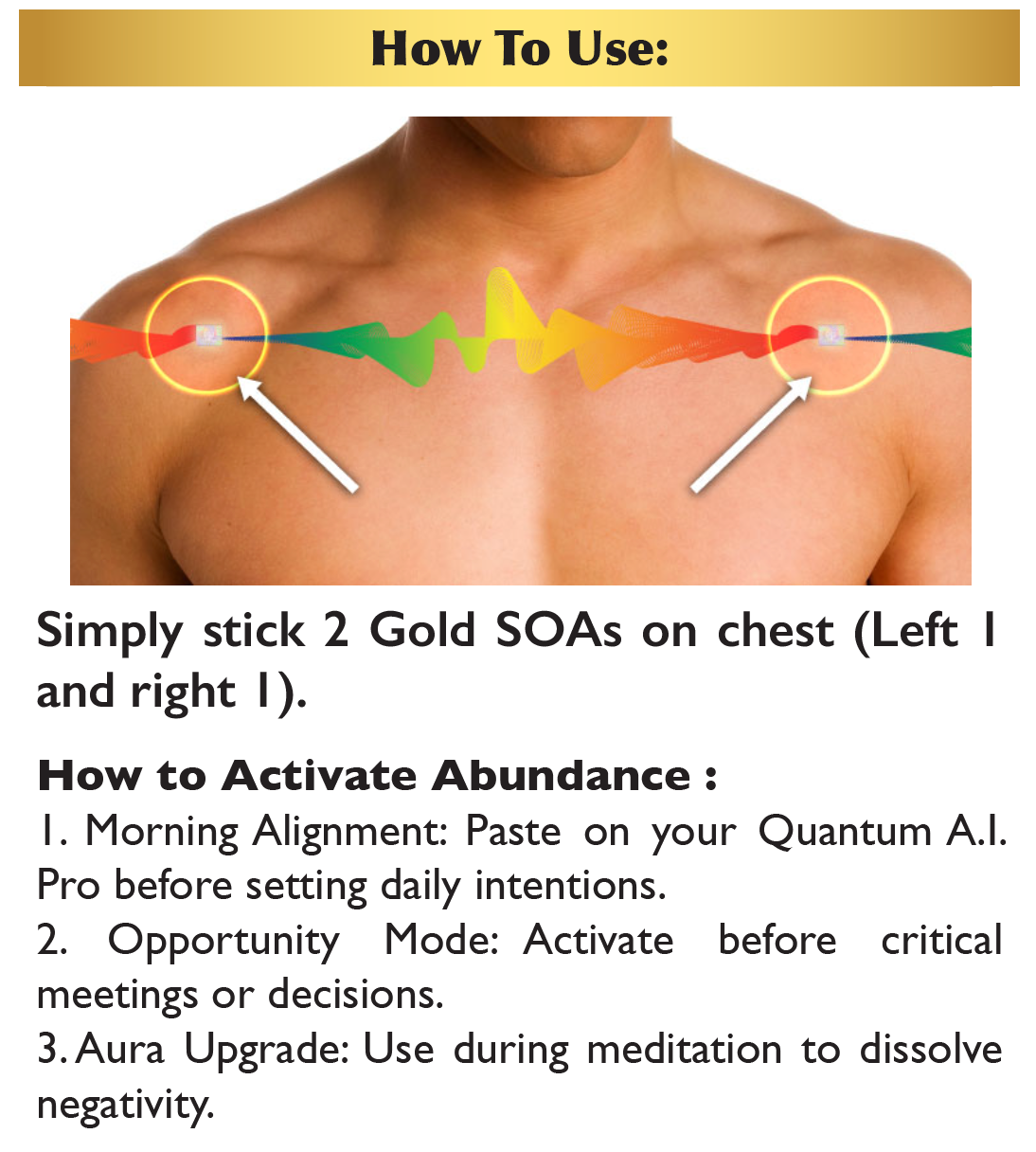 How To Use:

Simply stick 2 Gold SOAs on chest (Left 1 and right 1).

How to Activate Abundance :
1. Morning Alignment: Paste on your Quantum A.I. Pro before setting daily intentions.
2. Opportunity Mode: Activate before critical meetings or decisions.
3. Aura Upgrade: Use during meditation to dissolve negativity.